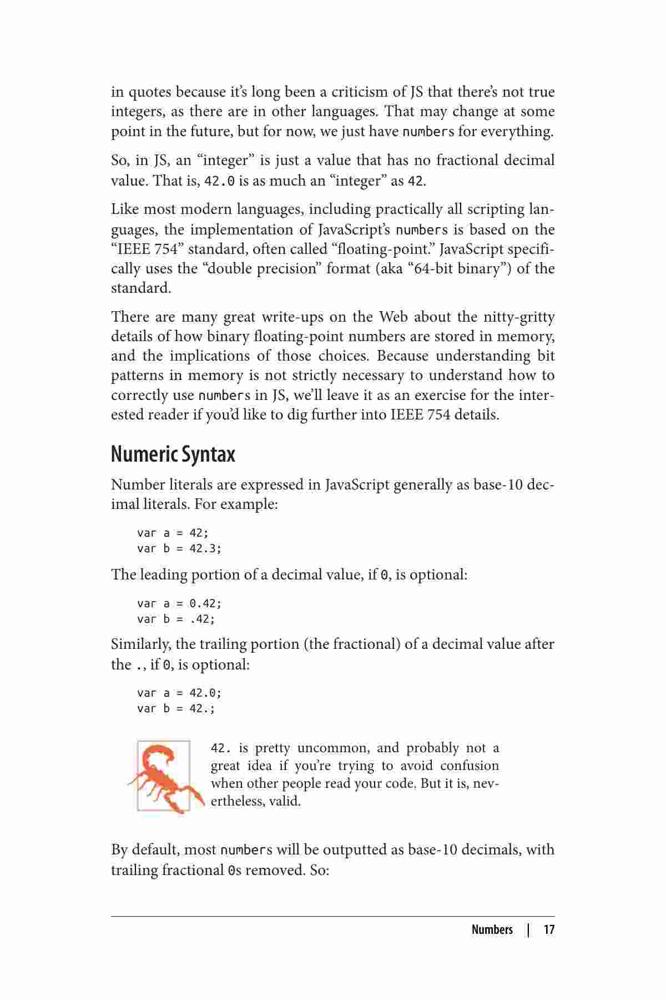 in quotes because it's long been a criticism of JS that there's not true integers, as there are in other languages. That may change at some point in the future, but for now, we just have numbers for everything.

So, in JS, an "integer" is just a value that has no fractional decimal value. That is, 42.0 is as much an "integer" as 42.

Like most modern languages, including practically all scripting languages, the implementation of JavaScript's numbers is based on the "IEEE 754" standard, often called "floating-point." JavaScript specifically uses the "double precision" format (aka "64-bit binary") of the standard.

There are many great write-ups on the Web about the nitty-gritty details of how binary floating-point numbers are stored in memory, and the implications of those choices. Because understanding bit patterns in memory is not strictly necessary to understand how to correctly use numbers in JS, we'll leave it as an exercise for the interested reader if you'd like to dig further into IEEE 754 details.

Numeric Syntax

Number literals are expressed in JavaScript generally as base-10 decimal literals. For example:

var a = 42;
var b = 42.3;

The leading portion of a decimal value, if 0, is optional:

var a = 0.42;
var b = .42;

Similarly, the trailing portion (the fractional) of a decimal value after the ., if 0, is optional:

var a = 42.0;
var b = 42.;

42. is pretty uncommon, and probably not a great idea if you're trying to avoid confusion when other people read your code. But it is, nevertheless, valid.

By default, most numbers will be outputted as base-10 decimals, with trailing fractional 0s removed. So:

Numbers | 17